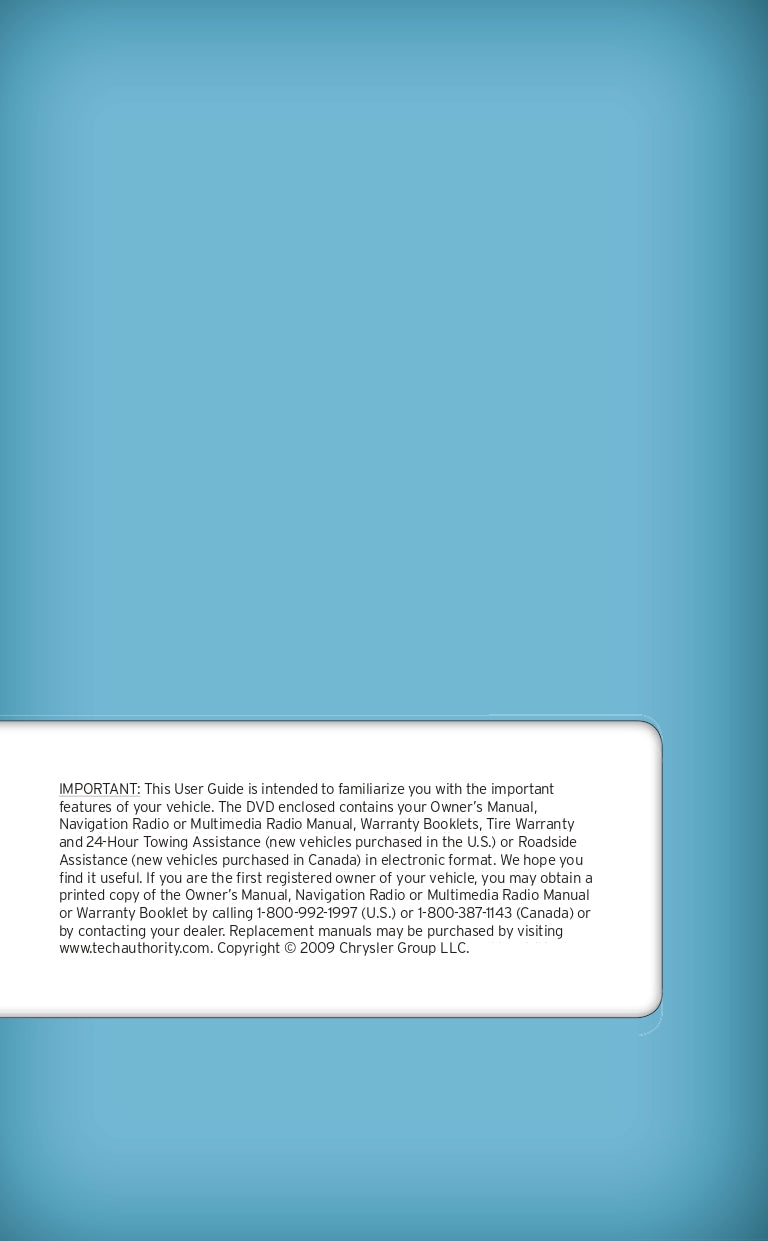 IMPORTANT: This User Guide is intended to familiarize you with the important features of your vehicle. The DVD enclosed contains your Owner's Manual, Navigation Radio or Multimedia Radio Manual, Warranty Booklets, Tire Warranty and 24-Hour Towing Assistance (new vehicles purchased in the U.S.) or Roadside Assistance (new vehicles purchased in Canada) in electronic format. We hope you find it useful. If you are the first registered owner of your vehicle, you may obtain a printed copy of the Owner's Manual, Navigation Radio or Multimedia Radio Manual or Warranty Booklet by calling 1-800-992-1997 (U.S.) or 1-800-387-1143 (Canada) or by contacting your dealer. Replacement manuals may be purchased by visiting www.techauthority.com. Copyright © 2009 Chrysler Group LLC.